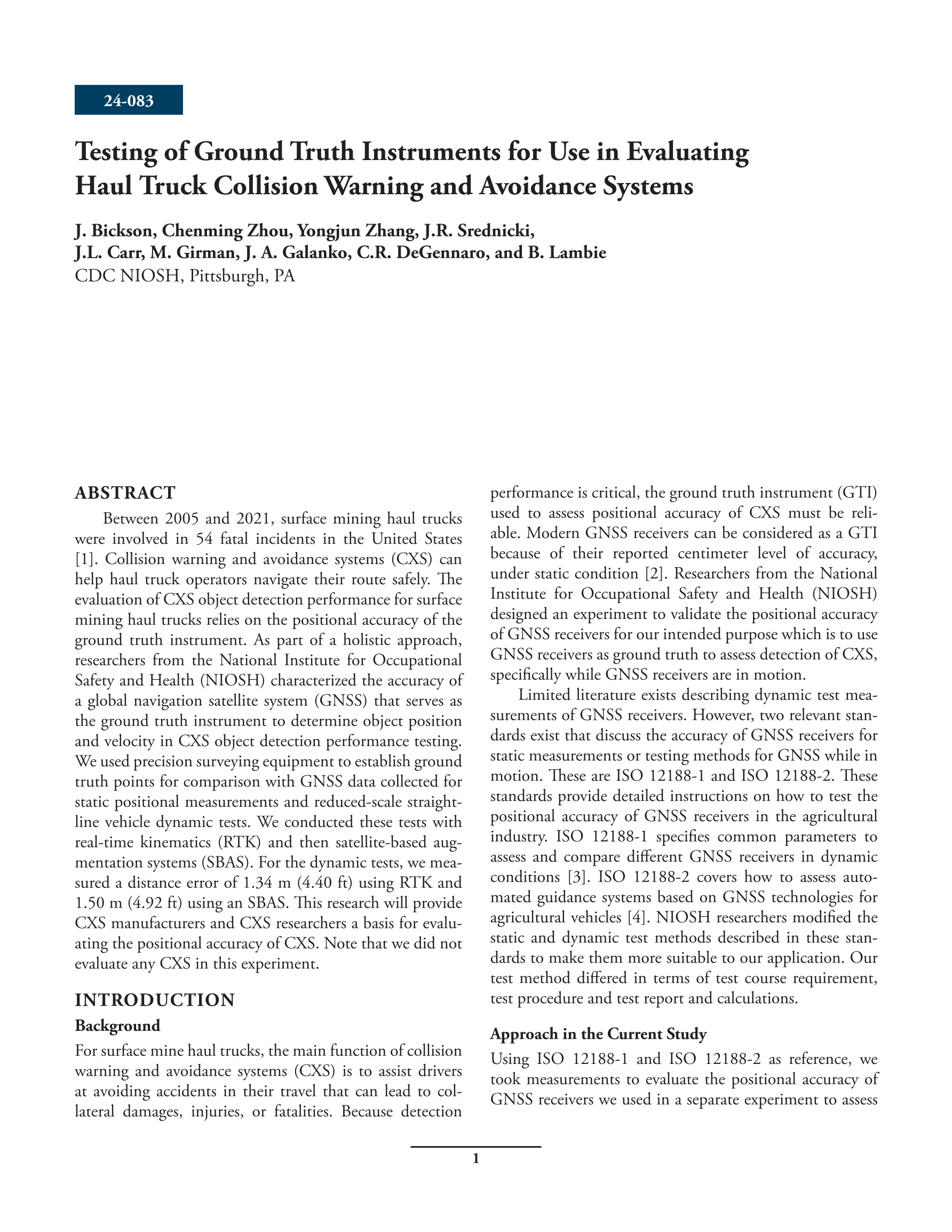 24-083

Testing of Ground Truth Instruments for Use in Evaluating Haul Truck Collision Warning and Avoidance Systems

J. Bickson, Chenming Zhou, Yongjun Zhang, J.R. Srednicki, J.L. Carr, M. Girman, J. A. Galanko, C.R. DeGennaro, and B. Lambie
CDC NIOSH, Pittsburgh, PA

ABSTRACT

Between 2005 and 2021, surface mining haul trucks were involved in 54 fatal incidents in the United States [1]. Collision warning and avoidance systems (CXS) can help haul truck operators navigate their route safely. The evaluation of CXS object detection performance for surface mining haul trucks relies on the positional accuracy of the ground truth instrument. As part of a holistic approach, researchers from the National Institute for Occupational Safety and Health (NIOSH) characterized the accuracy of a global navigation satellite system (GNSS) that serves as the ground truth instrument to determine object position and velocity in CXS object detection performance testing. We used precision surveying equipment to establish ground truth points for comparison with GNSS data collected for static positional measurements and reduced-scale straight-line vehicle dynamic tests. We conducted these tests with real-time kinematics (RTK) and then satellite-based augmentation systems (SBAS). For the dynamic tests, we measured a distance error of 1.34 m (4.40 ft) using RTK and 1.50 m (4.92 ft) using an SBAS. This research will provide CXS manufacturers and CXS researchers a basis for evaluating the positional accuracy of CXS. Note that we did not evaluate any CXS in this experiment.

INTRODUCTION

Background

For surface mine haul trucks, the main function of collision warning and avoidance systems (CXS) is to assist drivers at avoiding accidents in their travel that can lead to collateral damages, injuries, or fatalities. Because detection performance is critical, the ground truth instrument (GTI) used to assess positional accuracy of CXS must be reliable. Modern GNSS receivers can be considered as a GTI because of their reported centimeter level of accuracy, under static condition [2]. Researchers from the National Institute for Occupational Safety and Health (NIOSH) designed an experiment to validate the positional accuracy of GNSS receivers for our intended purpose which is to use GNSS receivers as ground truth to assess detection of CXS, specifically while GNSS receivers are in motion.

Limited literature exists describing dynamic test measurements of GNSS receivers. However, two relevant standards exist that discuss the accuracy of GNSS receivers for static measurements or testing methods for GNSS while in motion. These are ISO 12188-1 and ISO 12188-2. These standards provide detailed instructions on how to test the positional accuracy of GNSS receivers in the agricultural industry. ISO 12188-1 specifies common parameters to assess and compare different GNSS receivers in dynamic conditions [3]. ISO 12188-2 covers how to assess automated guidance systems based on GNSS technologies for agricultural vehicles [4]. NIOSH researchers modified the static and dynamic test methods described in these standards to make them more suitable to our application. Our test method differed in terms of test course requirement, test procedure and test report and calculations.

Approach in the Current Study

Using ISO 12188-1 and ISO 12188-2 as reference, we took measurements to evaluate the positional accuracy of GNSS receivers we used in a separate experiment to assess

1